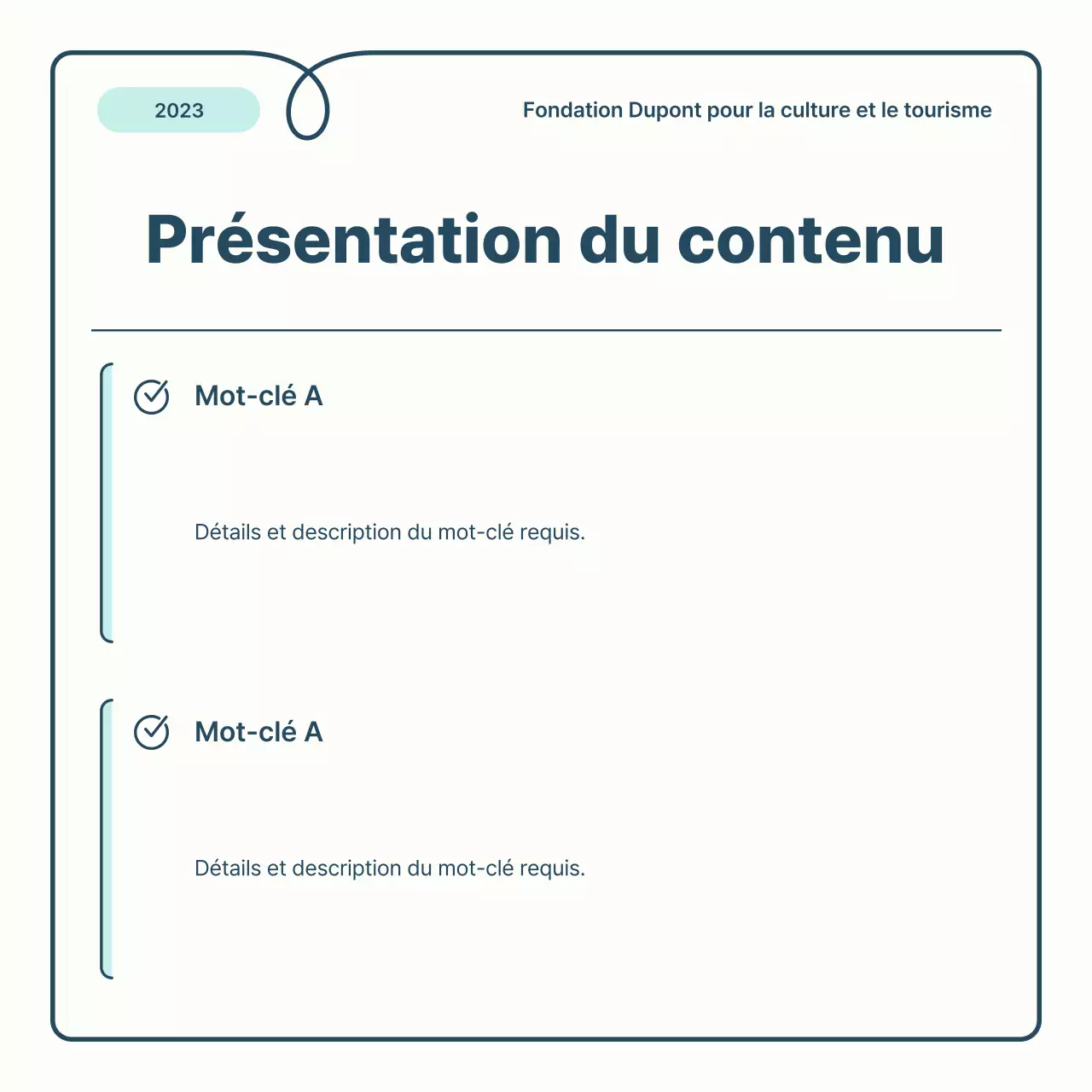 2023

Fondation Dupont pour la culture et le tourisme

Présentation du contenu

Mot-clé A

Détails et description du mot-clé requis.

Mot-clé A

Détails et description du mot-clé requis.